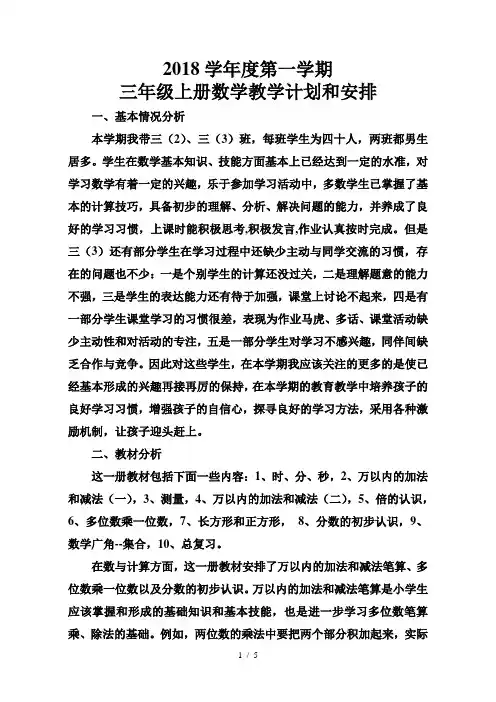 2018 学年度第一学期
三年级上册数学教学计划和安排

一、基本情况分析

本学期我带三（2）、三（3）班，每班学生为四十人，两班都男生居多。学生在数学基本知识、技能方面基本上已经达到一定的水准，对学习数学有着一定的兴趣，乐于参加学习活动中，多数学生已掌握了基本的计算技巧，具备初步的理解、分析、解决问题的能力，并养成了良好的学习习惯，上课时能积极思考,积极发言,作业认真按时完成。但是三（3）还有部分学生在学习过程中还缺少主动与同学交流的习惯，存在的问题也不少：一是个别学生的计算还没过关，二是理解题意的能力不强，三是学生的表达能力还有待于加强，课堂上讨论不起来，四是有一部分学生课堂学习的习惯很差，表现为作业马虎、多话、课堂活动缺少主动性和对活动的专注，五是一部分学生对学习不感兴趣，同伴间缺乏合作与竞争。因此对这些学生，在本学期我应该关注的更多的是使已经基本形成的兴趣再接再厉的保持，在本学期的教育教学中培养孩子的良好学习习惯，增强孩子的自信心，探寻良好的学习方法，采用各种激励机制，让孩子迎头赶上。

二、教材分析

这一册教材包括下面一些内容：1、时、分、秒，2、万以内的加法和减法（一），3、测量，4、万以内的加法和减法（二），5、倍的认识，6、多位数乘一位数，7、长方形和正方形， 8、分数的初步认识，9、数学广角--集合，10、总复习。

在数与计算方面，这一册教材安排了万以内的加法和减法笔算、多位数乘一位数以及分数的初步认识。万以内的加法和减法笔算是小学生应该掌握和形成的基础知识和基本技能，也是进一步学习多位数笔算乘、除法的基础。例如，两位数的乘法中要把两个部分积加起来，实际

1 / 5